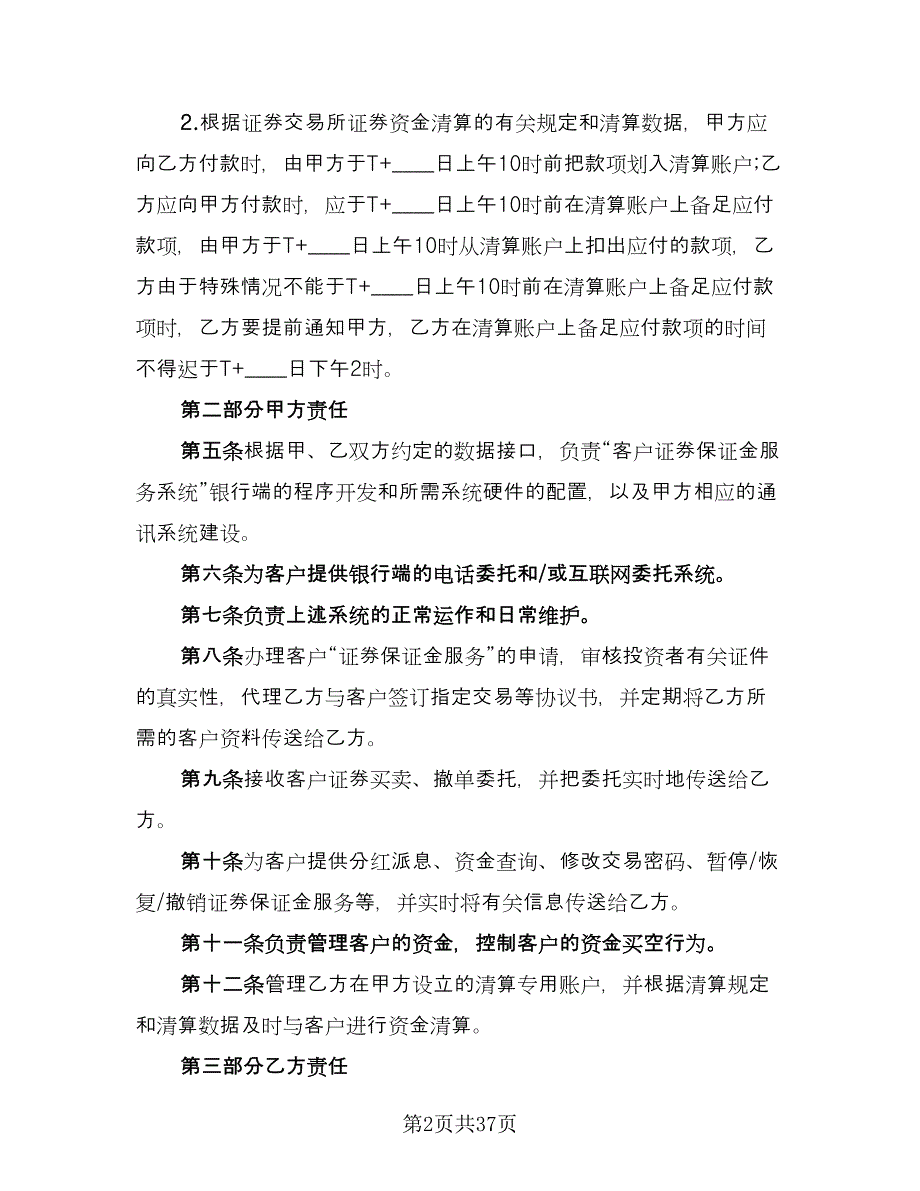 2.根据证券交易所证券资金清算的有关规定和清算数据，甲方应向乙方付款时，由甲方于T+____日上午10时前把款项划入清算账户;乙方应向甲方付款时，应于T+____日上午10时前在清算账户上备足应付款项，由甲方于T+____日上午10时从清算账户上扣出应付的款项，乙方由于特殊情况不能于T+____日上午10时前在清算账户上备足应付款项时，乙方要提前通知甲方，乙方在清算账户上备足应付款项的时间不得迟于T+____日下午2时。

第二部分甲方责任

第五条根据甲、乙双方约定的数据接口，负责“客户证券保证金服务系统”银行端的程序开发和所需系统硬件的配置，以及甲方相应的通讯系统建设。

第六条为客户提供银行端的电话委托和/或互联网委托系统。

第七条负责上述系统的正常运作和日常维护。

第八条办理客户“证券保证金服务”的申请，审核投资者有关证件的真实性，代理乙方与客户签订指定交易等协议书，并定期将乙方所需的客户资料传送给乙方。

第九条接收客户证券买卖、撤单委托，并把委托实时地传送给乙方。

第十条为客户提供分红派息、资金查询、修改交易密码、暂停/恢复/撤销证券保证金服务等，并实时将有关信息传送给乙方。

第十一条负责管理客户的资金，控制客户的资金买空行为。

第十二条管理乙方在甲方设立的清算专用账户，并根据清算规定和清算数据及时与客户进行资金清算。

第三部分乙方责任

第2页共37页